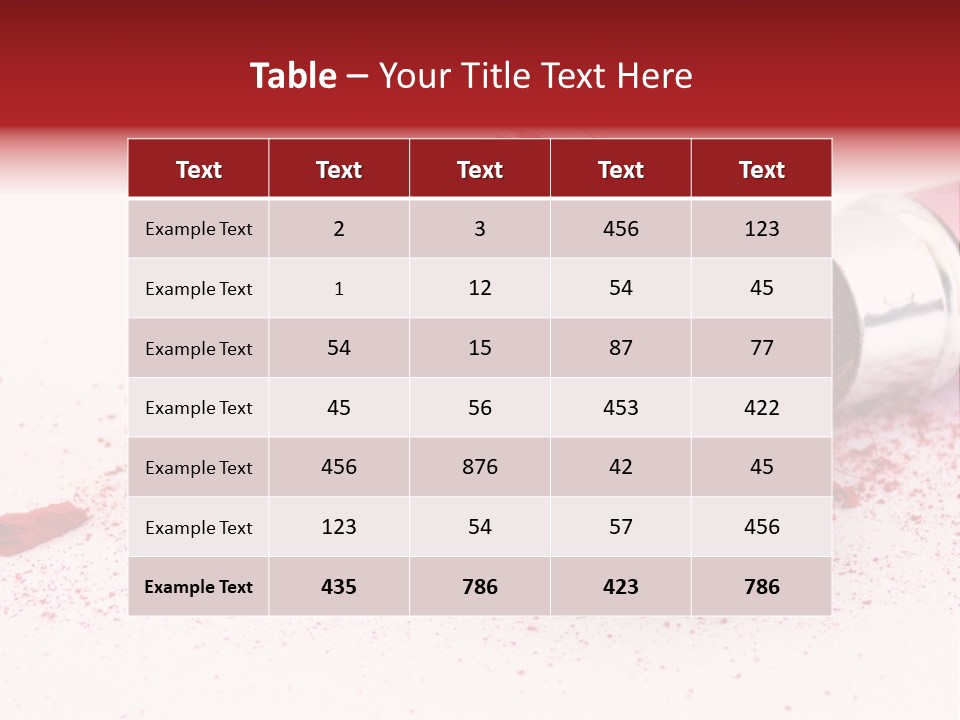 Table – Your Title Text Here

| Text | Text | Text | Text | Text |
|---|---|---|---|---|
| Example Text | 2 | 3 | 456 | 123 |
| Example Text | 1 | 12 | 54 | 45 |
| Example Text | 54 | 15 | 87 | 77 |
| Example Text | 45 | 56 | 453 | 422 |
| Example Text | 456 | 876 | 42 | 45 |
| Example Text | 123 | 54 | 57 | 456 |
| Example Text | 435 | 786 | 423 | 786 |